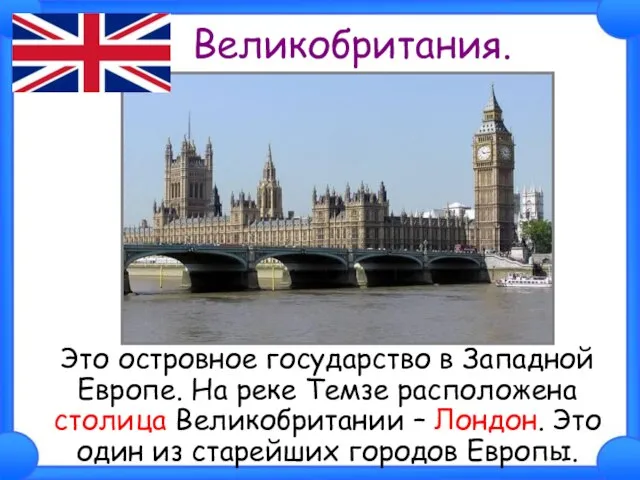 Великобритания.

Это островное государство в Западной Европе. На реке Темзе расположена столица Великобритании – Лондон. Это один из старейших городов Европы.